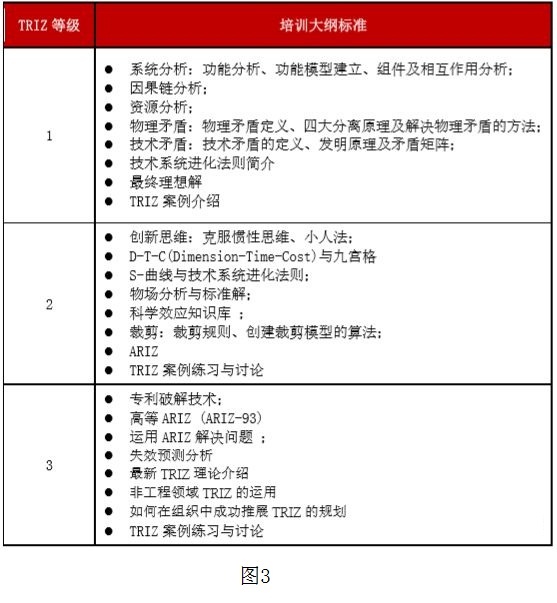 | TRIZ 等级 | 培训大纲标准 |
|---|---|
| 1 | ● 系统分析：功能分析、功能模型建立、组件及相互作用分析；<br>● 因果链分析；<br>● 资源分析；<br>● 物理矛盾：物理矛盾定义、四大分离原理及解决物理矛盾的方法；<br>● 技术矛盾：技术矛盾的定义、发明原理及矛盾矩阵；<br>● 技术系统进化法则简介<br>● 最终理想解<br>● TRIZ 案例介绍 |
| 2 | ● 创新思维：克服惯性思维、小人法；<br>● D-T-C(Dimension-Time-Cost)与九宫格<br>● S-曲线与技术系统进化法则；<br>● 物场分析与标准解；<br>● 科学效应知识库 ；<br>● 裁剪：裁剪规则、创建裁剪模型的算法；<br>● ARIZ<br>● TRIZ 案例练习与讨论 |
| 3 | ● 专利破解技术；<br>● 高等 ARIZ (ARIZ-93)<br>● 运用 ARIZ 解决问题 ；<br>● 失效预测分析<br>● 最新 TRIZ 理论介绍<br>● 非工程领域 TRIZ 的运用<br>● 如何在组织中成功推展 TRIZ 的规划<br>● TRIZ 案例练习与讨论 |

图3